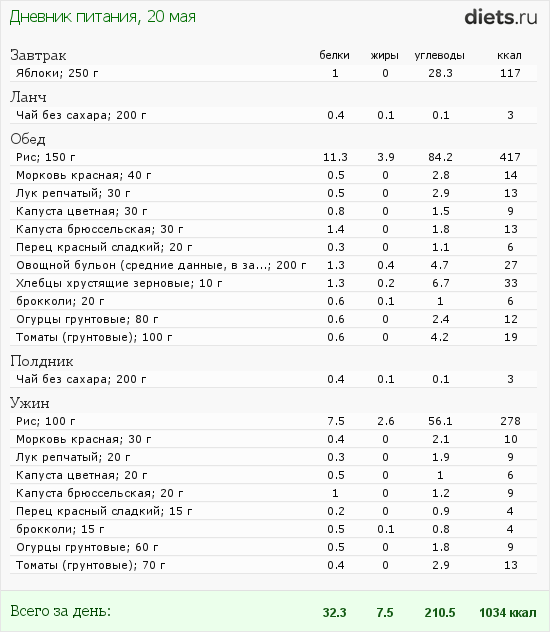 Дневник питания, 20 мая

diets.ru

| Завтрак | белки | жиры | углеводы | ккал |
|---|---|---|---|---|
| Яблоки; 250 г | 1 | 0 | 28.3 | 117 |
| Ланч | | | | |
| Чай без сахара; 200 г | 0.4 | 0.1 | 0.1 | 3 |
| Обед | | | | |
| Рис; 150 г | 11.3 | 3.9 | 84.2 | 417 |
| Морковь красная; 40 г | 0.5 | 0 | 2.8 | 14 |
| Лук репчатый; 30 г | 0.5 | 0 | 2.9 | 13 |
| Капуста цветная; 30 г | 0.8 | 0 | 1.5 | 9 |
| Капуста брюссельская; 30 г | 1.4 | 0 | 1.8 | 13 |
| Перец красный сладкий; 20 г | 0.3 | 0 | 1.1 | 6 |
| Овощной бульон (средние данные, в за...; 200 г | 1.3 | 0.4 | 4.7 | 27 |
| Хлебцы хрустящие зерновые; 10 г | 1.3 | 0.2 | 6.7 | 33 |
| брокколи; 20 г | 0.6 | 0.1 | 1 | 6 |
| Огурцы грунтовые; 80 г | 0.6 | 0 | 2.4 | 12 |
| Томаты (грунтовые); 100 г | 0.6 | 0 | 4.2 | 19 |
| Полдник | | | | |
| Чай без сахара; 200 г | 0.4 | 0.1 | 0.1 | 3 |
| Ужин | | | | |
| Рис; 100 г | 7.5 | 2.6 | 56.1 | 278 |
| Морковь красная; 30 г | 0.4 | 0 | 2.1 | 10 |
| Лук репчатый; 20 г | 0.3 | 0 | 1.9 | 9 |
| Капуста цветная; 20 г | 0.5 | 0 | 1 | 6 |
| Капуста брюссельская; 20 г | 1 | 0 | 1.2 | 9 |
| Перец красный сладкий; 15 г | 0.2 | 0 | 0.9 | 4 |
| брокколи; 15 г | 0.5 | 0.1 | 0.8 | 4 |
| Огурцы грунтовые; 60 г | 0.5 | 0 | 1.8 | 9 |
| Томаты (грунтовые); 70 г | 0.4 | 0 | 2.9 | 13 |
| Всего за день: | 32.3 | 7.5 | 210.5 | 1034 ккал |